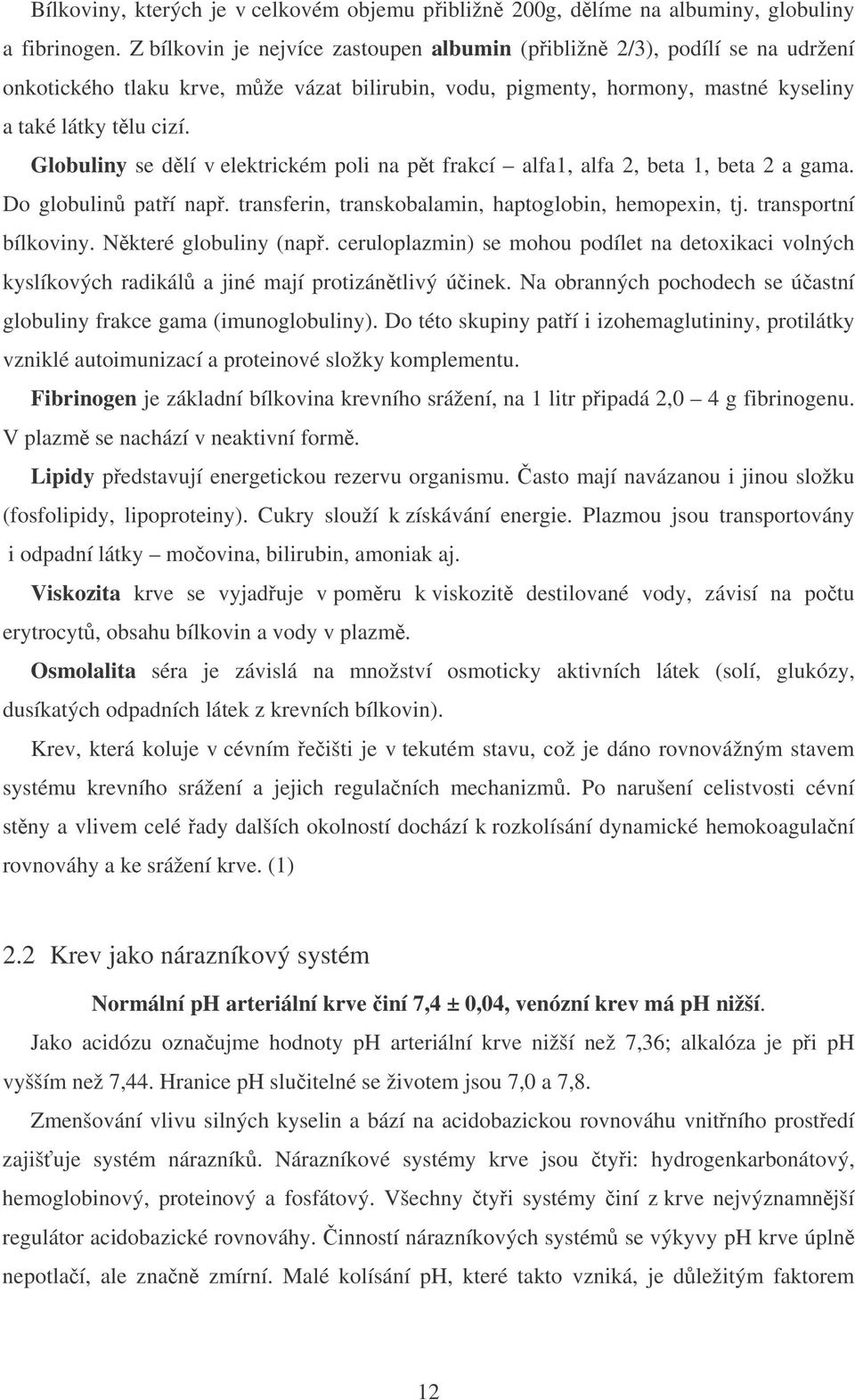 Bílkoviny, kterých je v celkovém objemu přibližně 200g, dělíme na albuminy, globuliny a fibrinogen. Z bílkovin je nejvíce zastoupen albumin (přibližně 2/3), podílí se na udržení onkotického tlaku krve, může vázat bilirubin, vodu, pigmenty, hormony, mastné kyseliny a také látky tělu cizí.

Globuliny se dělí v elektrickém poli na pět frakcí – alfa1, alfa 2, beta 1, beta 2 a gama. Do globulinů patří např. transferin, transkobalamin, haptoglobin, hemopexin, tj. transportní bílkoviny. Některé globuliny (např. ceruloplazmin) se mohou podílet na detoxikaci volných kyslíkových radikálů a jiné mají protizánětlivý účinek. Na obranných pochodech se účastní globuliny frakce gama (imunoglobuliny). Do této skupiny patří i izohemaglutininy, protilátky vzniklé autoimunizací a proteinové složky komplementu.

Fibrinogen je základní bílkovina krevního srážení, na 1 litr připadá 2,0 – 4 g fibrinogenu. V plazmě se nachází v neaktivní formě.

Lipidy představují energetickou rezervu organismu. Často mají navázanou i jinou složku (fosfolipidy, lipoproteiny). Cukry slouží k získávání energie. Plazmou jsou transportovány i odpadní látky – močovina, bilirubin, amoniak aj.

Viskozita krve se vyjadřuje v poměru k viskozitě destilované vody, závisí na počtu erytrocytů, obsahu bílkovin a vody v plazmě.

Osmolalita séra je závislá na množství osmoticky aktivních látek (solí, glukózy, dusíkatých odpadních látek z krevních bílkovin).

Krev, která koluje v cévním řečišti je v tekutém stavu, což je dáno rovnovážným stavem systému krevního srážení a jejich regulačních mechanizmů. Po narušení celistvosti cévní stěny a vlivem celé řady dalších okolností dochází k rozkolísání dynamické hemokoagulační rovnováhy a ke srážení krve. (1)

2.2 Krev jako nárazníkový systém

Normální pH arteriální krve činí 7,4 ± 0,04, venózní krev má pH nižší.

Jako acidózu označujme hodnoty pH arteriální krve nižší než 7,36; alkalóza je při pH vyšším než 7,44. Hranice pH slučitelné se životem jsou 7,0 a 7,8.

Zmenšování vlivu silných kyselin a bází na acidobazickou rovnováhu vnitřního prostředí zajišťuje systém nárazníků. Nárazníkové systémy krve jsou čtyři: hydrogenkarbonátový, hemoglobinový, proteinový a fosfátový. Všechny čtyři systémy činí z krve nejvýznamnější regulátor acidobazické rovnováhy. Činností nárazníkových systémů se výkyvy pH krve úplně nepotlačí, ale značně zmírní. Malé kolísání pH, které takto vzniká, je důležitým faktorem

12